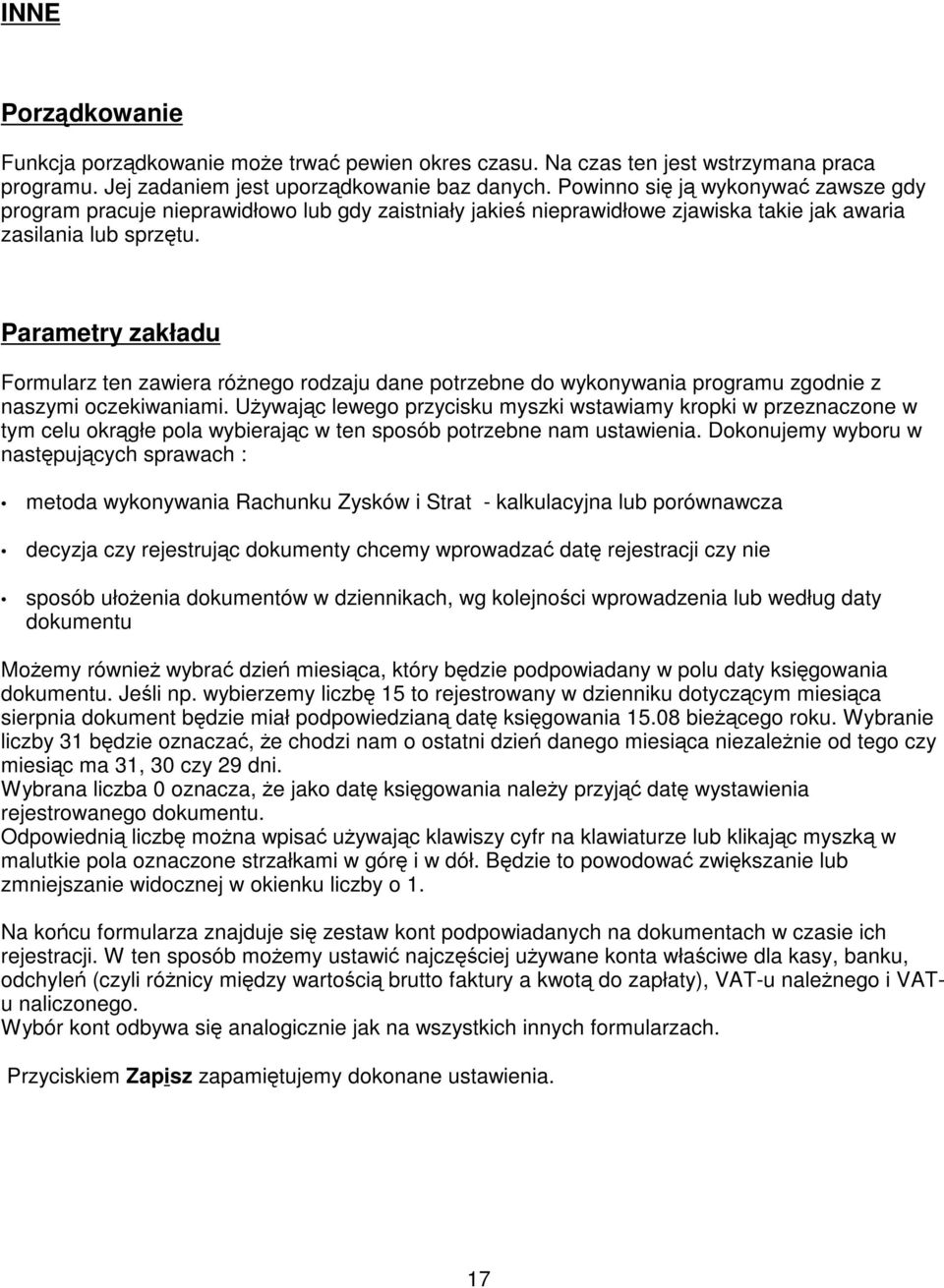 INNE

Porządkowanie

Funkcja porządkowanie może trwać pewien okres czasu. Na czas ten jest wstrzymana praca programu. Jej zadaniem jest uporządkowanie baz danych. Powinno się ją wykonywać zawsze gdy program pracuje nieprawidłowo lub gdy zaistniały jakieś nieprawidłowe zjawiska takie jak awaria zasilania lub sprzętu.

Parametry zakładu

Formularz ten zawiera różnego rodzaju dane potrzebne do wykonywania programu zgodnie z naszymi oczekiwaniami. Używając lewego przycisku myszki wstawiamy kropki w przeznaczone w tym celu okrągłe pola wybierając w ten sposób potrzebne nam ustawienia. Dokonujemy wyboru w następujących sprawach :

• metoda wykonywania Rachunku Zysków i Strat - kalkulacyjna lub porównawcza

• decyzja czy rejestrując dokumenty chcemy wprowadzać datę rejestracji czy nie

• sposób ułożenia dokumentów w dziennikach, wg kolejności wprowadzenia lub według daty dokumentu

Możemy również wybrać dzień miesiąca, który będzie podpowiadany w polu daty księgowania dokumentu. Jeśli np. wybierzemy liczbę 15 to rejestrowany w dzienniku dotyczącym miesiąca sierpnia dokument będzie miał podpowiedzianą datę księgowania 15.08 bieżącego roku. Wybranie liczby 31 będzie oznaczać, że chodzi nam o ostatni dzień danego miesiąca niezależnie od tego czy miesiąc ma 31, 30 czy 29 dni.
Wybrana liczba 0 oznacza, że jako datę księgowania należy przyjąć datę wystawienia rejestrowanego dokumentu.
Odpowiednią liczbę można wpisać używając klawiszy cyfr na klawiaturze lub klikając myszką w malutkie pola oznaczone strzałkami w górę i w dół. Będzie to powodować zwiększanie lub zmniejszanie widocznej w okienku liczby o 1.

Na końcu formularza znajduje się zestaw kont podpowiadanych na dokumentach w czasie ich rejestracji. W ten sposób możemy ustawić najczęściej używane konta właściwe dla kasy, banku, odchyleń (czyli różnicy między wartością brutto faktury a kwotą do zapłaty), VAT-u należnego i VAT-u naliczonego.
Wybór kont odbywa się analogicznie jak na wszystkich innych formularzach.

Przyciskiem Zapisz zapamiętujemy dokonane ustawienia.

17